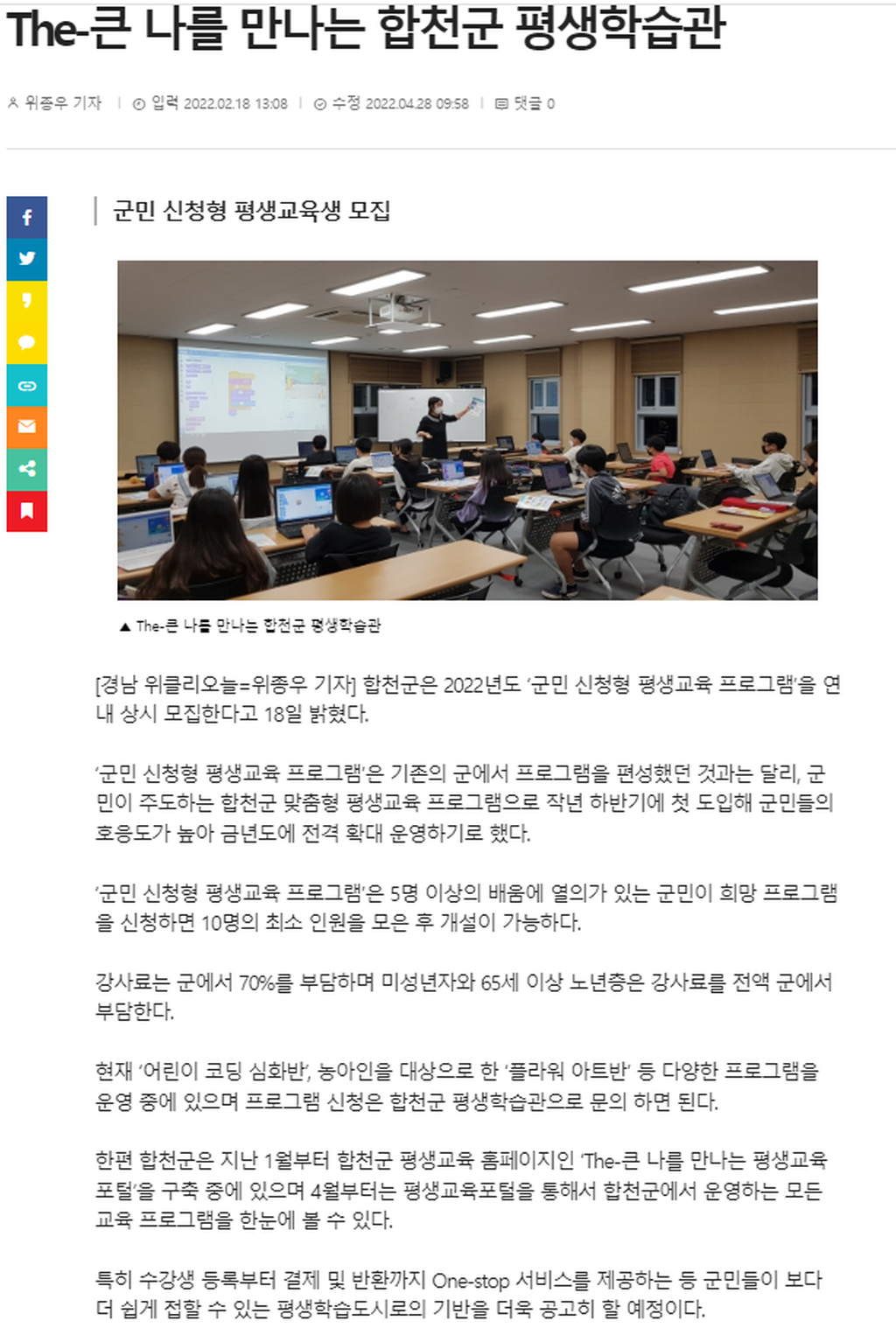 The-큰 나를 만나는 합천군 평생학습관

위종우 기자 | 입력 2022.02.18 13:08 | 수정 2022.04.28 09:58 | 댓글 0

군민 신청형 평생교육생 모집

▲ The-큰 나를 만나는 합천군 평생학습관

[경남 위클리오늘=위종우 기자] 합천군은 2022년도 '군민 신청형 평생교육 프로그램'을 연내 상시 모집한다고 18일 밝혔다.

'군민 신청형 평생교육 프로그램'은 기존의 군에서 프로그램을 편성했던 것과는 달리, 군민이 주도하는 합천군 맞춤형 평생교육 프로그램으로 작년 하반기에 첫 도입해 군민들의 호응도가 높아 금년도에 전격 확대 운영하기로 했다.

'군민 신청형 평생교육 프로그램'은 5명 이상의 배움에 열의가 있는 군민이 희망 프로그램을 신청하면 10명의 최소 인원을 모은 후 개설이 가능하다.

강사료는 군에서 70%를 부담하며 미성년자와 65세 이상 노년층은 강사료를 전액 군에서 부담한다.

현재 '어린이 코딩 심화반', 농아인을 대상으로 한 '플라워 아트반' 등 다양한 프로그램을 운영 중에 있으며 프로그램 신청은 합천군 평생학습관으로 문의 하면 된다.

한편 합천군은 지난 1월부터 합천군 평생교육 홈페이지인 'The-큰 나를 만나는 평생교육 포털'을 구축 중에 있으며 4월부터는 평생교육포털을 통해서 합천군에서 운영하는 모든 교육 프로그램을 한눈에 볼 수 있다.

특히 수강생 등록부터 결제 및 반환까지 One-stop 서비스를 제공하는 등 군민들이 보다 더 쉽게 접할 수 있는 평생학습도시로의 기반을 더욱 공고히 할 예정이다.